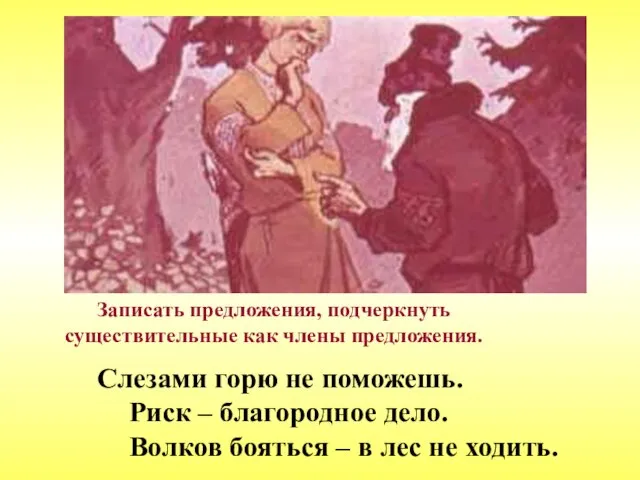 Записать предложения, подчеркнуть существительные как члены предложения.

Слезами горю не поможешь.
Риск – благородное дело.
Волков бояться – в лес не ходить.